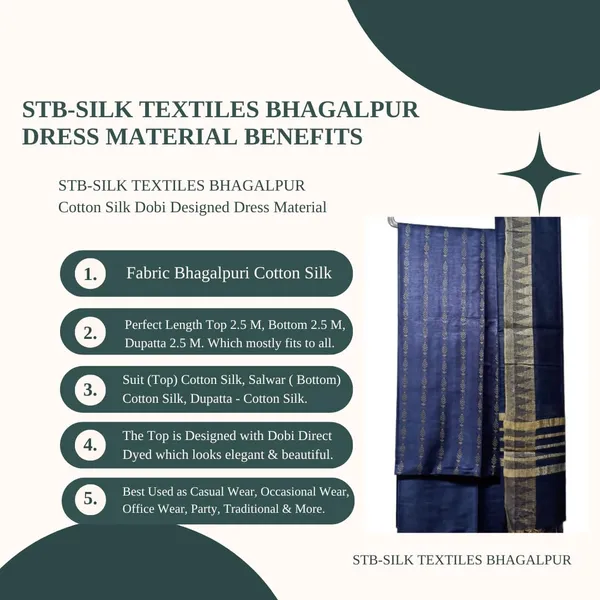 STB-SILK TEXTILES BHAGALPUR DRESS MATERIAL BENEFITS

STB-SILK TEXTILES BHAGALPUR
Cotton Silk Dobi Designed Dress Material

1. Fabric Bhagalpuri Cotton Silk

2. Perfect Length Top 2.5 M, Bottom 2.5 M, Dupatta 2.5 M. Which mostly fits to all.

3. Suit (Top) Cotton Silk, Salwar ( Bottom) Cotton Silk, Dupatta - Cotton Silk.

4. The Top is Designed with Dobi Direct Dyed which looks elegant & beautiful.

5. Best Used as Casual Wear, Occasional Wear, Office Wear, Party, Traditional & More.

STB-SILK TEXTILES BHAGALPUR